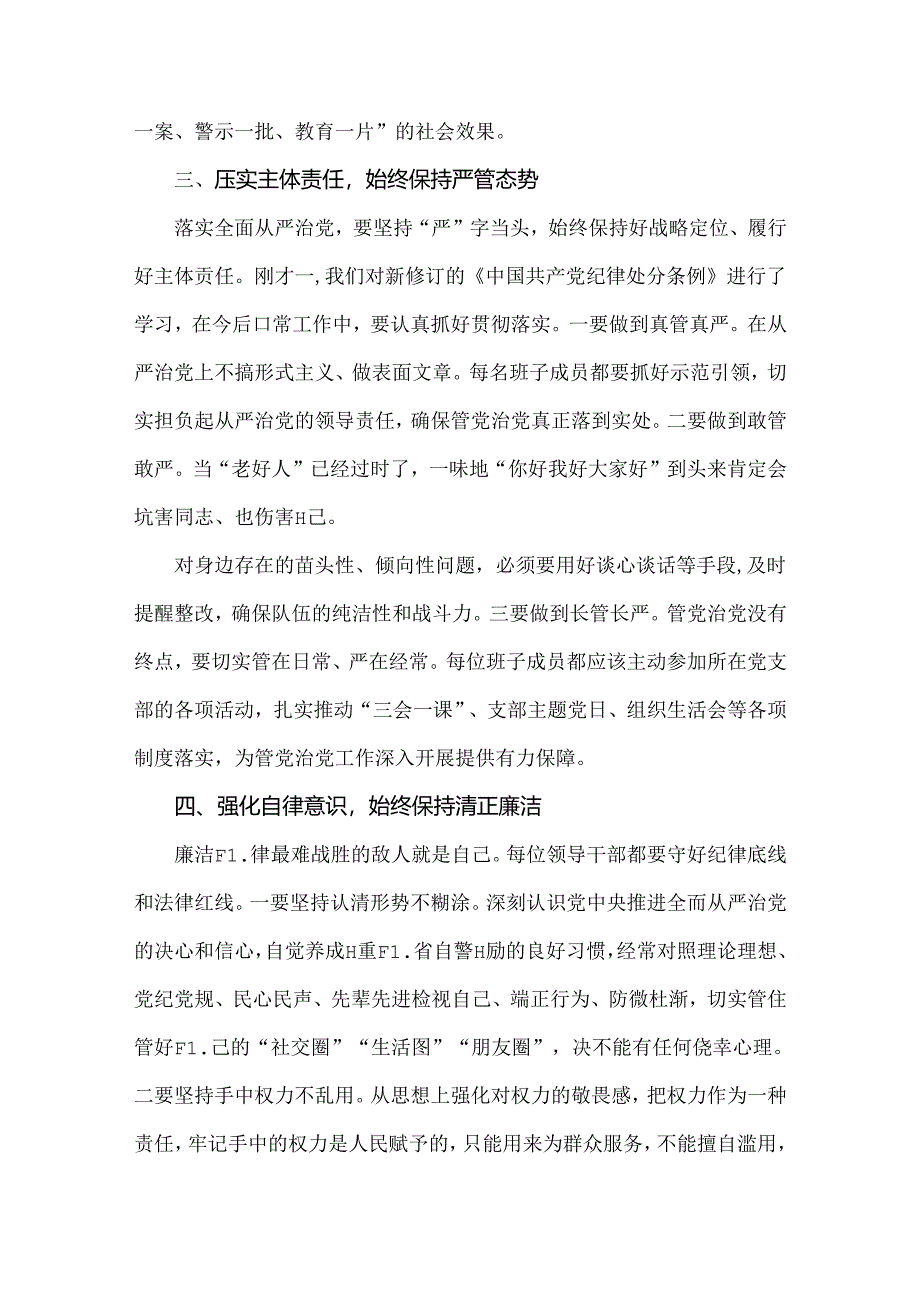 一案、警示一批、教育一片”的社会效果。

三、压实主体责任，始终保持严管态势

落实全面从严治党，要坚持“严”字当头，始终保持好战略定位、履行好主体责任。刚才一,我们对新修订的《中国共产党纪律处分条例》进行了学习，在今后口常工作中，要认真抓好贯彻落实。一要做到真管真严。在从严治党上不搞形式主义、做表面文章。每名班子成员都要抓好示范引领，切实担负起从严治党的领导责任，确保管党治党真正落到实处。二要做到敢管敢严。当“老好人”已经过时了，一味地“你好我好大家好”到头来肯定会坑害同志、也伤害H己。

对身边存在的苗头性、倾向性问题，必须要用好谈心谈话等手段,及时提醒整改，确保队伍的纯洁性和战斗力。三要做到长管长严。管党治党没有终点，要切实管在日常、严在经常。每位班子成员都应该主动参加所在党支部的各项活动，扎实推动“三会一课”、支部主题党日、组织生活会等各项制度落实，为管党治党工作深入开展提供有力保障。

四、强化自律意识，始终保持清正廉洁

廉洁F1.律最难战胜的敌人就是自己。每位领导干部都要守好纪律底线和法律红线。一要坚持认清形势不糊涂。深刻认识党中央推进全而从严治党的决心和信心,自觉养成H重F1.省自警H励的良好习惯，经常对照理论理想、党纪党规、民心民声、先辈先进检视自己、端正行为、防微杜渐，切实管住管好F1.己的“社交圈”“生活图”“朋友圈”，决不能有任何侥幸心理。二要坚持手中权力不乱用。从思想上强化对权力的敬畏感，把权力作为一种责任，牢记手中的权力是人民赋予的，只能用来为群众服务，不能擅自滥用，